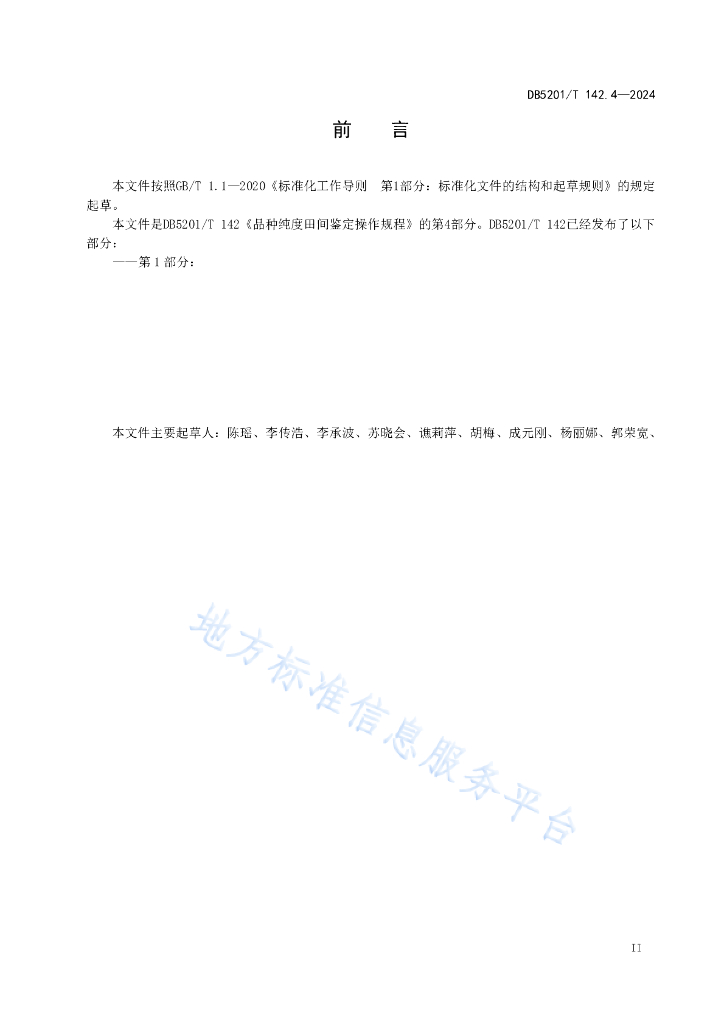 DB5201/T 142.4—2024

前　言

本文件按照GB/T 1.1—2020《标准化工作导则　第1部分：标准化文件的结构和起草规则》的规定起草。

本文件是DB5201/T 142《品种纯度田间鉴定操作规程》的第4部分。DB5201/T 142已经发布了以下部分：

——第1部分：

本文件主要起草人：陈瑶、李传浩、李承波、苏晓会、谯莉萍、胡梅、成元刚、杨丽娜、郭荣宽、

地方标准信息服务平台

II